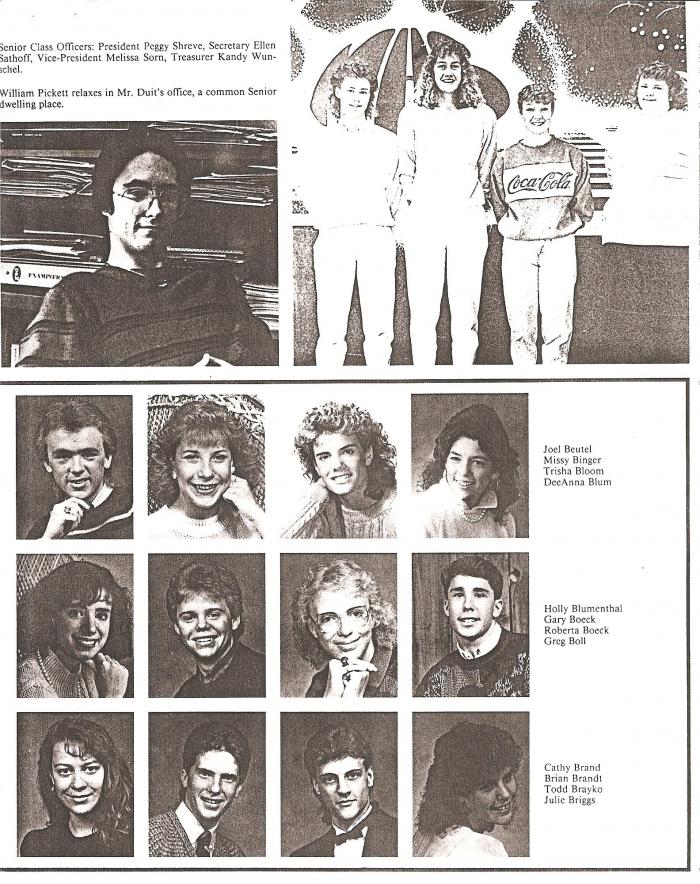 Senior Class Officers: President Peggy Shreve, Secretary Ellen Sathoff, Vice-President Melissa Sorn, Treasurer Kandy Wunschel.

William Pickett relaxes in Mr. Duit's office, a common Senior dwelling place.

EXAMINER

Coca-Cola

Joel Beutel
Missy Binger
Trisha Bloom
DeeAnna Blum

Holly Blumenthal
Gary Boeck
Roberta Boeck
Greg Boll

Cathy Brand
Brian Brandt
Todd Brayko
Julie Briggs